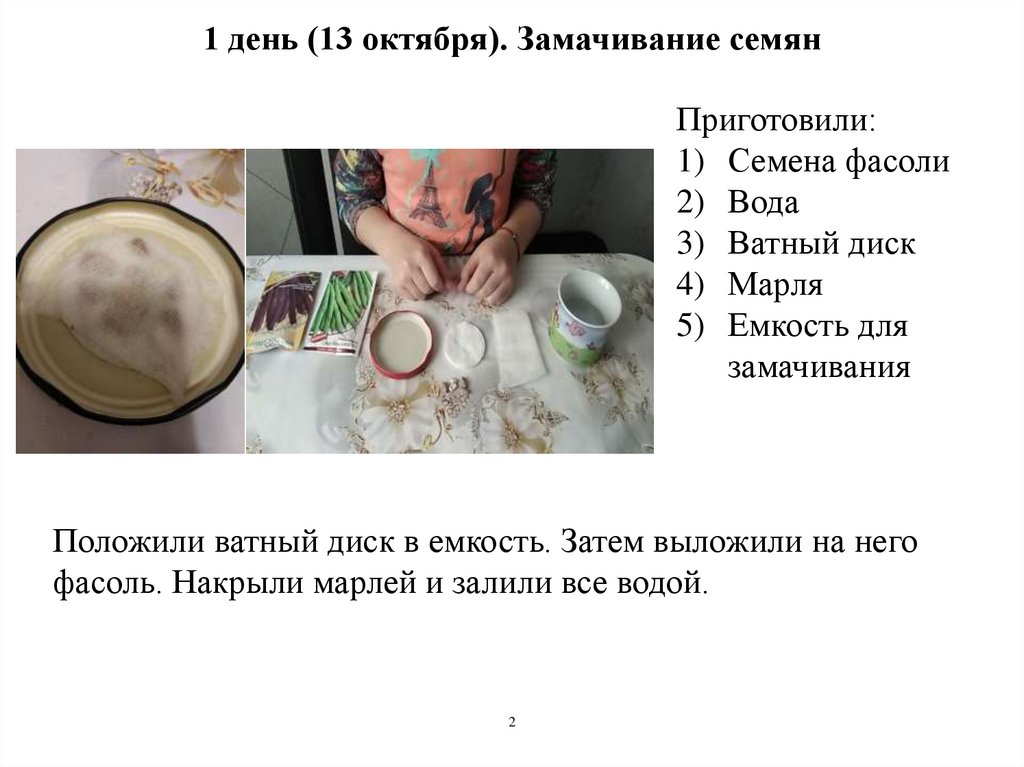 1 день (13 октября). Замачивание семян

Приготовили:
1) Семена фасоли
2) Вода
3) Ватный диск
4) Марля
5) Емкость для замачивания

Положили ватный диск в емкость. Затем выложили на него фасоль. Накрыли марлей и залили все водой.

2